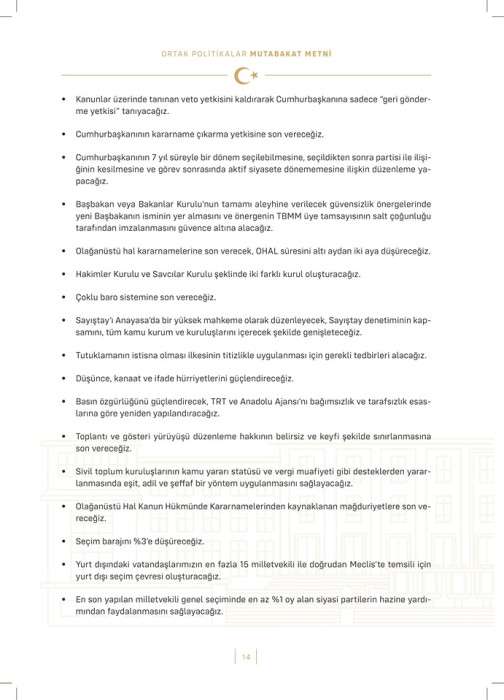 ORTAK POLİTİKALAR MUTABAKAT METNİ

• Kanunlar üzerinde tanınan veto yetkisini kaldırarak Cumhurbaşkanına sadece "geri gönderme yetkisi" tanıyacağız.

• Cumhurbaşkanının kararname çıkarma yetkisine son vereceğiz.

• Cumhurbaşkanının 7 yıl süreyle bir dönem seçilebilmesine, seçildikten sonra partisi ile ilişiğinin kesilmesine ve görev sonrasında aktif siyasete dönememesine ilişkin düzenleme yapacağız.

• Başbakan veya Bakanlar Kurulu'nun tamamı aleyhine verilecek güvensizlik önergelerinde yeni Başbakanın isminin yer almasını ve önergenin TBMM üye tamsayısının salt çoğunluğu tarafından imzalanmasını güvence altına alacağız.

• Olağanüstü hal kararnamelerine son verecek, OHAL süresini altı aydan iki aya düşüreceğiz.

• Hakimler Kurulu ve Savcılar Kurulu şeklinde iki farklı kurul oluşturacağız.

• Çoklu baro sistemine son vereceğiz.

• Sayıştay'ı Anayasa'da bir yüksek mahkeme olarak düzenleyecek, Sayıştay denetiminin kapsamını, tüm kamu kurum ve kuruluşlarını içerecek şekilde genişleteceğiz.

• Tutuklamanın istisna olması ilkesinin titizlikle uygulanması için gerekli tedbirleri alacağız.

• Düşünce, kanaat ve ifade hürriyetlerini güçlendireceğiz.

• Basın özgürlüğünü güçlendirecek, TRT ve Anadolu Ajansı'nı bağımsızlık ve tarafsızlık esaslarına göre yeniden yapılandıracağız.

• Toplantı ve gösteri yürüyüşü düzenleme hakkının belirsiz ve keyfi şekilde sınırlanmasına son vereceğiz.

• Sivil toplum kuruluşlarının kamu yararı statüsü ve vergi muafiyeti gibi desteklerden yararlanmasında eşit, adil ve şeffaf bir yöntem uygulanmasını sağlayacağız.

• Olağanüstü Hal Kanun Hükmünde Kararnamelerinden kaynaklanan mağduriyetlere son vereceğiz.

• Seçim barajını %3'e düşüreceğiz.

• Yurt dışındaki vatandaşlarımızın en fazla 15 milletvekili ile doğrudan Meclis'te temsili için yurt dışı seçim çevresi oluşturacağız.

• En son yapılan milletvekili genel seçiminde en az %1 oy alan siyasi partilerin hazine yardımından faydalanmasını sağlayacağız.

14